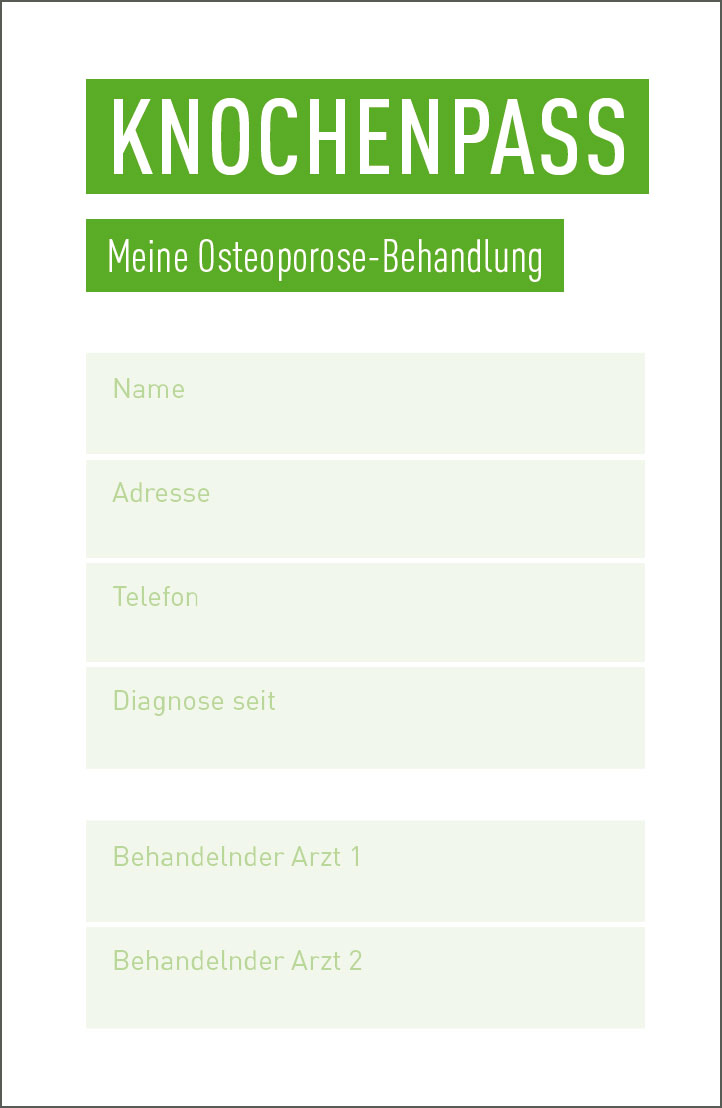 KNOCHENPASS

Meine Osteoporose-Behandlung

Name

Adresse

Telefon

Diagnose seit

Behandelnder Arzt 1

Behandelnder Arzt 2